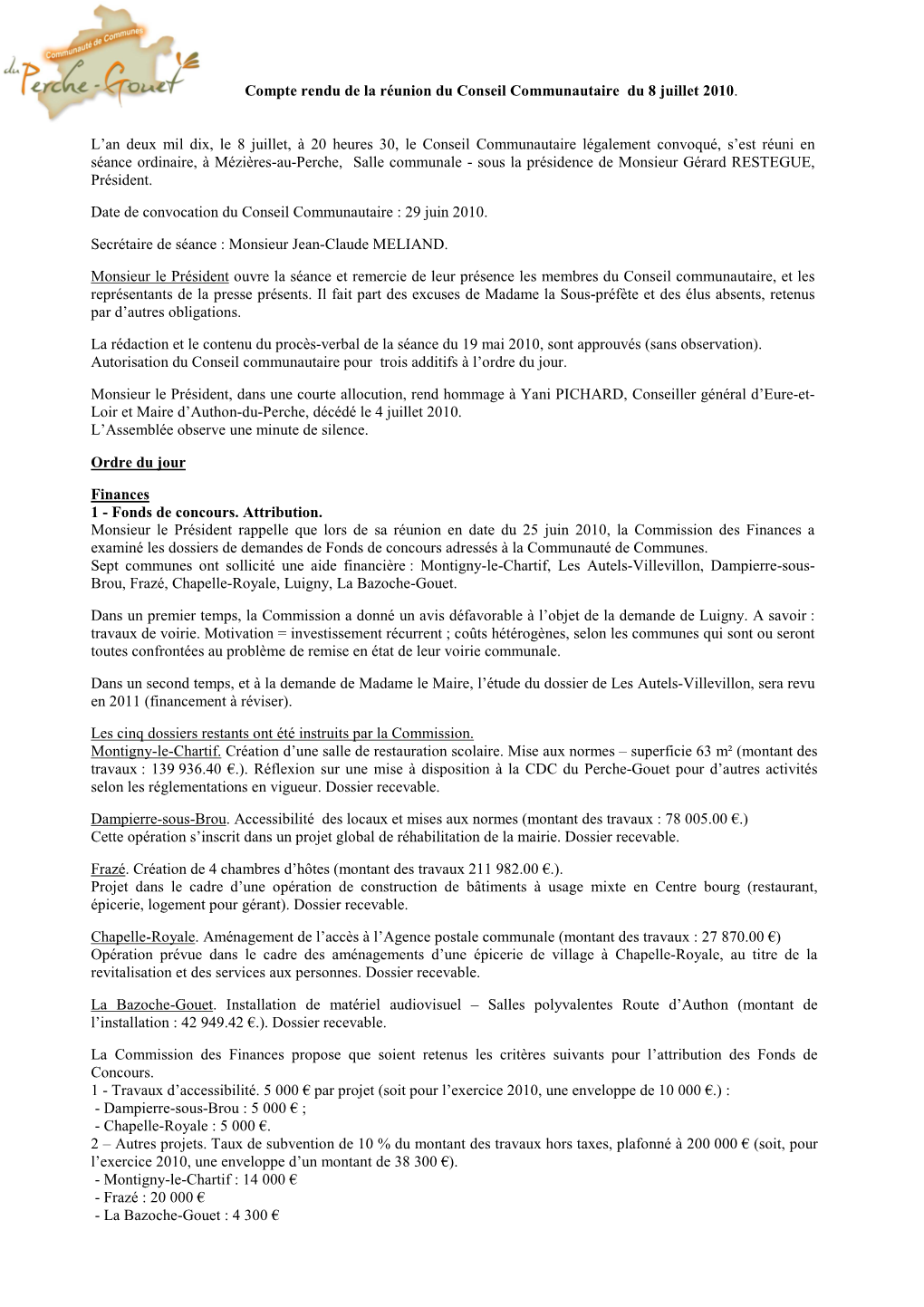 Communauté de Communes du Perche-Gouet

Compte rendu de la réunion du Conseil Communautaire du 8 juillet 2010.

L’an deux mil dix, le 8 juillet, à 20 heures 30, le Conseil Communautaire légalement convoqué, s’est réuni en séance ordinaire, à Mézières-au-Perche, Salle communale - sous la présidence de Monsieur Gérard RESTEGUE, Président.

Date de convocation du Conseil Communautaire : 29 juin 2010.

Secrétaire de séance : Monsieur Jean-Claude MELIAND.

Monsieur le Président ouvre la séance et remercie de leur présence les membres du Conseil communautaire, et les représentants de la presse présents. Il fait part des excuses de Madame la Sous-préfète et des élus absents, retenus par d’autres obligations.

La rédaction et le contenu du procès-verbal de la séance du 19 mai 2010, sont approuvés (sans observation).
Autorisation du Conseil communautaire pour trois additifs à l’ordre du jour.

Monsieur le Président, dans une courte allocution, rend hommage à Yani PICHARD, Conseiller général d’Eure-et-Loir et Maire d’Authon-du-Perche, décédé le 4 juillet 2010.
L’Assemblée observe une minute de silence.

Ordre du jour

Finances
1 - Fonds de concours. Attribution.
Monsieur le Président rappelle que lors de sa réunion en date du 25 juin 2010, la Commission des Finances a examiné les dossiers de demandes de Fonds de concours adressés à la Communauté de Communes.
Sept communes ont sollicité une aide financière : Montigny-le-Chartif, Les Autels-Villevillon, Dampierre-sous-Brou, Frazé, Chapelle-Royale, Luigny, La Bazoche-Gouet.

Dans un premier temps, la Commission a donné un avis défavorable à l’objet de la demande de Luigny. A savoir : travaux de voirie. Motivation = investissement récurrent ; coûts hétérogènes, selon les communes qui sont ou seront toutes confrontées au problème de remise en état de leur voirie communale.

Dans un second temps, et à la demande de Madame le Maire, l’étude du dossier de Les Autels-Villevillon, sera revu en 2011 (financement à réviser).

Les cinq dossiers restants ont été instruits par la Commission.
Montigny-le-Chartif. Création d’une salle de restauration scolaire. Mise aux normes – superficie 63 m² (montant des travaux : 139 936.40 €.). Réflexion sur une mise à disposition à la CDC du Perche-Gouet pour d’autres activités selon les réglementations en vigueur. Dossier recevable.

Dampierre-sous-Brou. Accessibilité des locaux et mises aux normes (montant des travaux : 78 005.00 €.)
Cette opération s’inscrit dans un projet global de réhabilitation de la mairie. Dossier recevable.

Frazé. Création de 4 chambres d’hôtes (montant des travaux 211 982.00 €.).
Projet dans le cadre d’une opération de construction de bâtiments à usage mixte en Centre bourg (restaurant, épicerie, logement pour gérant). Dossier recevable.

Chapelle-Royale. Aménagement de l’accès à l’Agence postale communale (montant des travaux : 27 870.00 €)
Opération prévue dans le cadre des aménagements d’une épicerie de village à Chapelle-Royale, au titre de la revitalisation et des services aux personnes. Dossier recevable.

La Bazoche-Gouet. Installation de matériel audiovisuel – Salles polyvalentes Route d’Authon (montant de l’installation : 42 949.42 €.). Dossier recevable.

La Commission des Finances propose que soient retenus les critères suivants pour l’attribution des Fonds de Concours.
1 - Travaux d’accessibilité. 5 000 € par projet (soit pour l’exercice 2010, une enveloppe de 10 000 €.) :
- Dampierre-sous-Brou : 5 000 € ;
- Chapelle-Royale : 5 000 €.
2 – Autres projets. Taux de subvention de 10 % du montant des travaux hors taxes, plafonné à 200 000 € (soit, pour l’exercice 2010, une enveloppe d’un montant de 38 300 €).
- Montigny-le-Chartif : 14 000 €
- Frazé : 20 000 €
- La Bazoche-Gouet : 4 300 €